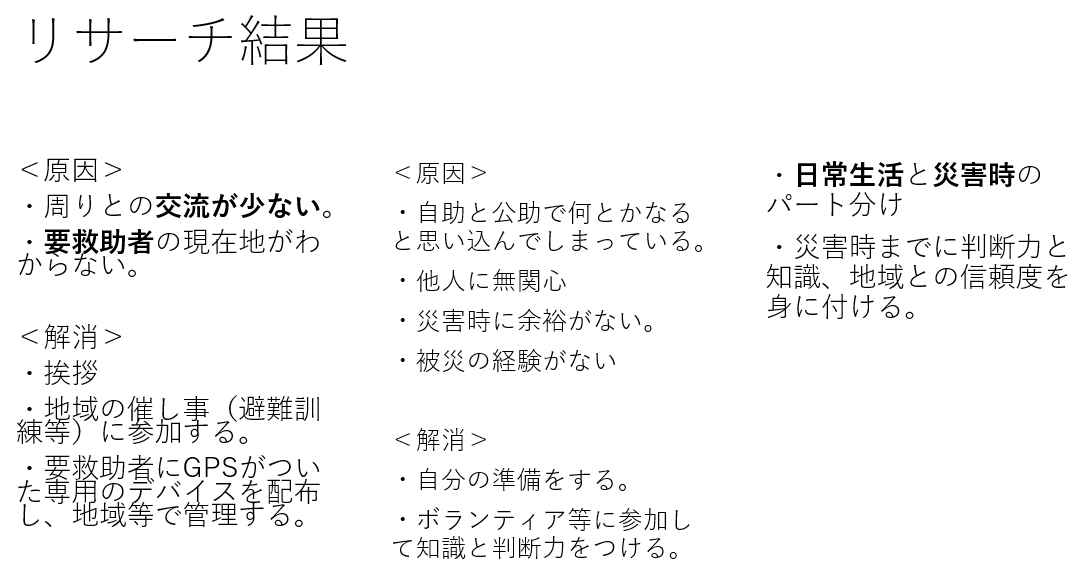 リサーチ結果

＜原因＞
・周りとの交流が少ない。
・要救助者の現在地がわからない。

＜解消＞
・挨拶
・地域の催し事（避難訓練等）に参加する。
・要救助者にGPSがついた専用のデバイスを配布し、地域等で管理する。

＜原因＞
・自助と公助で何とかなると思い込んでしまっている。
・他人に無関心
・災害時に余裕がない。
・被災の経験がない

＜解消＞
・自分の準備をする。
・ボランティア等に参加して知識と判断力をつける。

・日常生活と災害時のパート分け
・災害時までに判断力と知識、地域との信頼度を身に付ける。